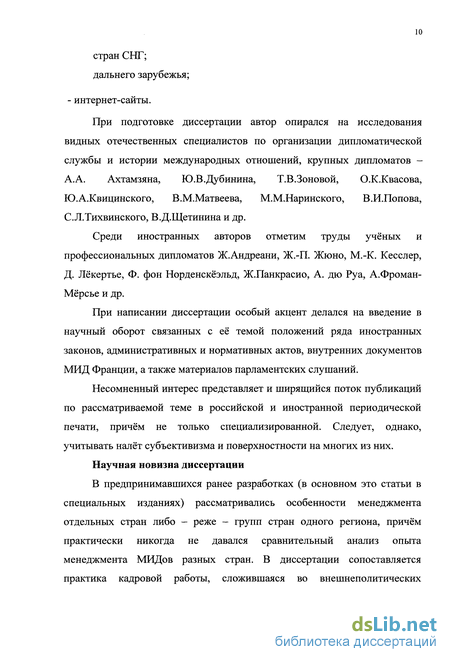 10

стран СНГ;

дальнего зарубежья;

- интернет-сайты.

При подготовке диссертации автор опирался на исследования видных отечественных специалистов по организации дипломатической службы и истории международных отношений, крупных дипломатов – А.А. Ахтамзяна, Ю.В.Дубинина, Т.В.Зоновой, О.К.Квасова, Ю.А.Квицинского, В.М.Матвеева, М.М.Наринского, В.И.Попова, С.Л.Тихвинского, В.Д.Щетинина и др.

Среди иностранных авторов отметим труды учёных и профессиональных дипломатов Ж.Андреани, Ж.-П. Жюно, М.-К. Кесслер, Д. Лёкертье, Ф. фон Норденскёэльд, Ж.Панкрасио, А. дю Руа, А.Фроман-Мёрсье и др.

При написании диссертации особый акцент делался на введение в научный оборот связанных с её темой положений ряда иностранных законов, административных и нормативных актов, внутренних документов МИД Франции, а также материалов парламентских слушаний.

Несомненный интерес представляет и ширящийся поток публикаций по рассматриваемой теме в российской и иностранной периодической печати, причём не только специализированной. Следует, однако, учитывать налёт субъективизма и поверхностности на многих из них.

Научная новизна диссертации

В предпринимавшихся ранее разработках (в основном это статьи в специальных изданиях) рассматривались особенности менеджмента отдельных стран либо – реже – групп стран одного региона, причём практически никогда не давался сравнительный анализ опыта менеджмента МИДов разных стран. В диссертации сопоставляется практика кадровой работы, сложившаяся во внешнеполитических

dsLib.net
библиотека диссертаций